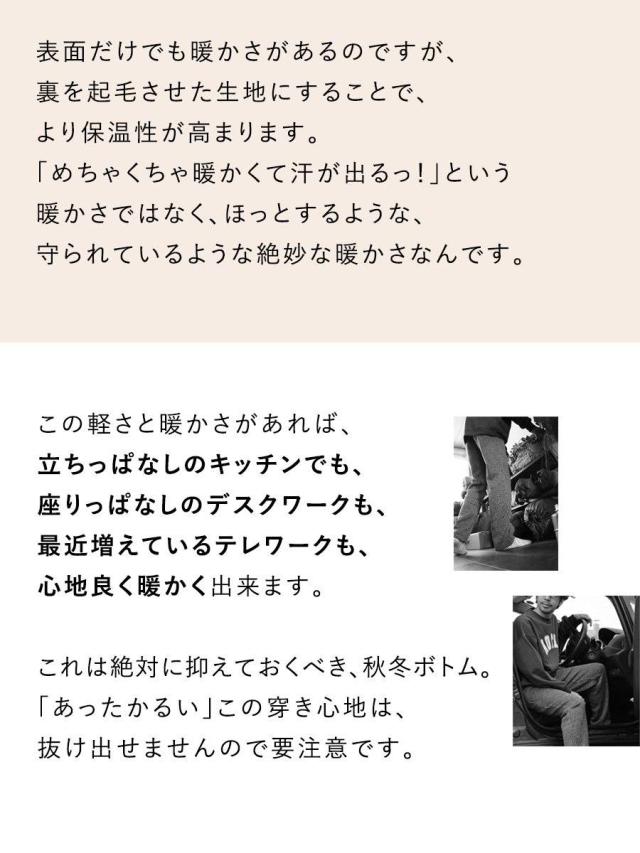 表面だけでも暖かさがあるのですが、
裏を起毛させた生地にすることで、
より保温性が高まります。
「めちゃくちゃ暖かくて汗が出るっ!」という
暖かさではなく、ほっとするような、
守られているような絶妙な暖かさなんです。

この軽さと暖かさがあれば、
立ちっぱなしのキッチンでも、
座りっぱなしのデスクワークも、
最近増えているテレワークも、
心地良く暖かく出来ます。

これは絶対に抑えておくべき、秋冬ボトム。
「あったかるい」この穿き心地は、
抜け出せませんので要注意です。